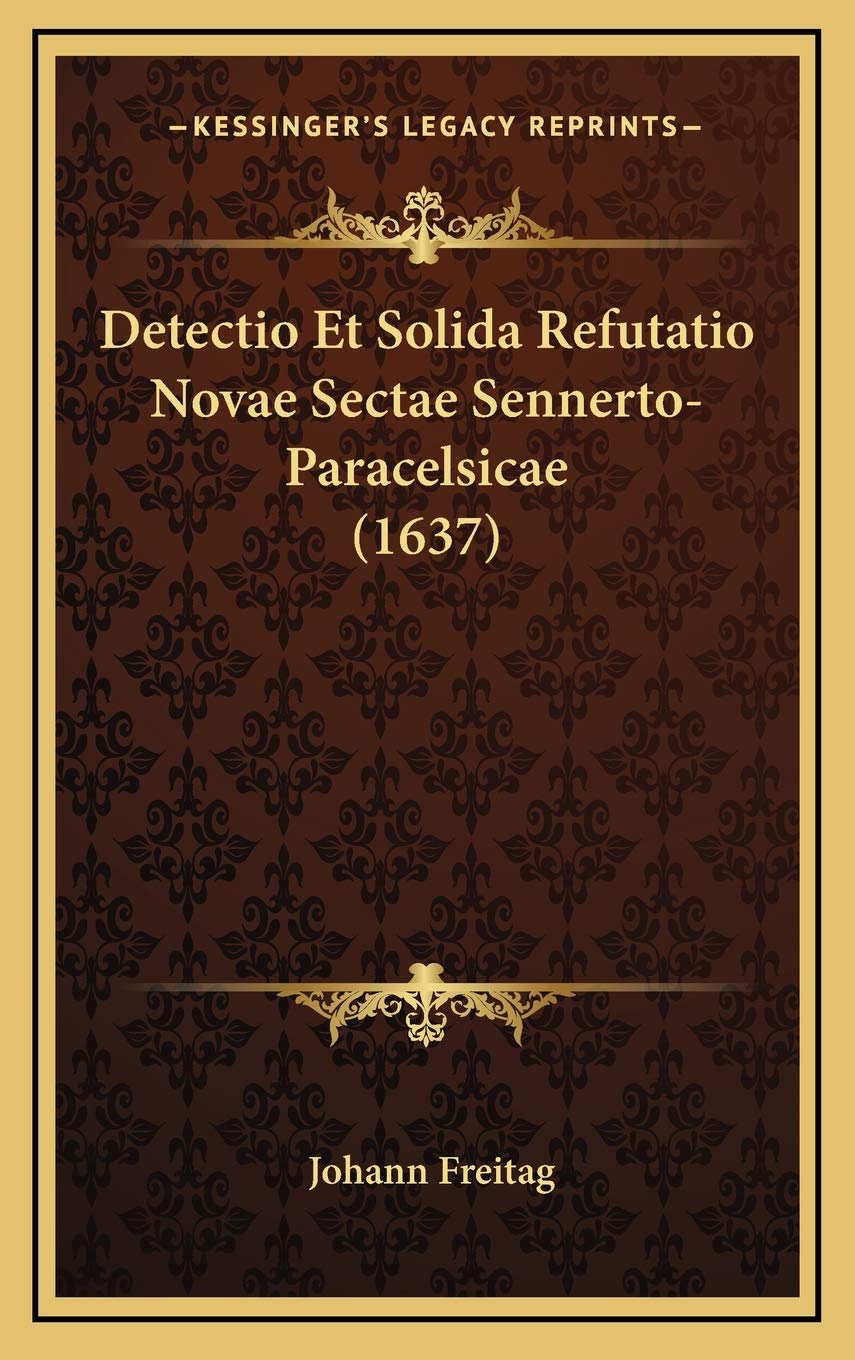 —KESSINGER'S LEGACY REPRINTS—

Detectio Et Solida Refutatio Novae Sectae Sennerto-Paracelsicae (1637)

Johann Freitag